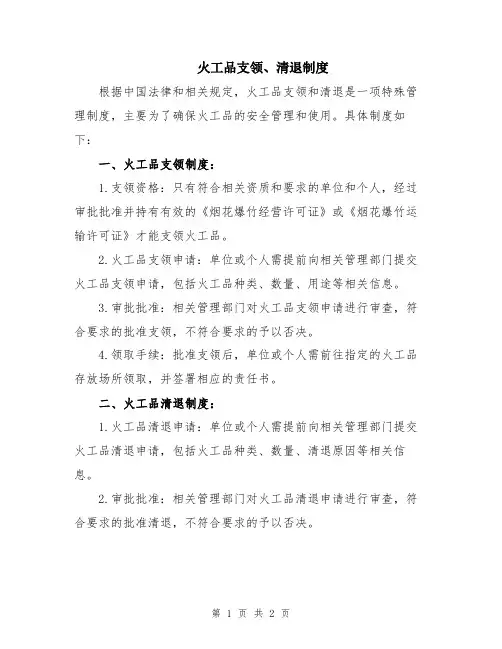 火工品支领、清退制度

根据中国法律和相关规定，火工品支领和清退是一项特殊管理制度，主要为了确保火工品的安全管理和使用。具体制度如下：

一、火工品支领制度：

1.支领资格：只有符合相关资质和要求的单位和个人，经过审批批准并持有有效的《烟花爆竹经营许可证》或《烟花爆竹运输许可证》才能支领火工品。

2.火工品支领申请：单位或个人需提前向相关管理部门提交火工品支领申请，包括火工品种类、数量、用途等相关信息。

3.审批批准：相关管理部门对火工品支领申请进行审查，符合要求的批准支领，不符合要求的予以否决。

4.领取手续：批准支领后，单位或个人需前往指定的火工品存放场所领取，并签署相应的责任书。

二、火工品清退制度：

1.火工品清退申请：单位或个人需提前向相关管理部门提交火工品清退申请，包括火工品种类、数量、清退原因等相关信息。

2.审批批准：相关管理部门对火工品清退申请进行审查，符合要求的批准清退，不符合要求的予以否决。

第 1 页 共 2 页